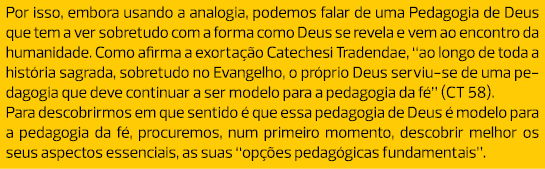 Por isso, embora usando a analogia, podemos falar de uma Pedagogia de Deus que tem a ver sobretudo com a forma como Deus se revela e vem ao encontro da humanidade. Como afirma a exortação Catechesi Tradendae, "ao longo de toda a história sagrada, sobretudo no Evangelho, o próprio Deus serviu-se de uma pedagogia que deve continuar a ser modelo para a pedagogia da fé" (CT 58).
Para descobrirmos em que sentido é que essa pedagogia de Deus é modelo para a pedagogia da fé, procuremos, num primeiro momento, descobrir melhor os seus aspectos essenciais, as suas "opções pedagógicas fundamentais".